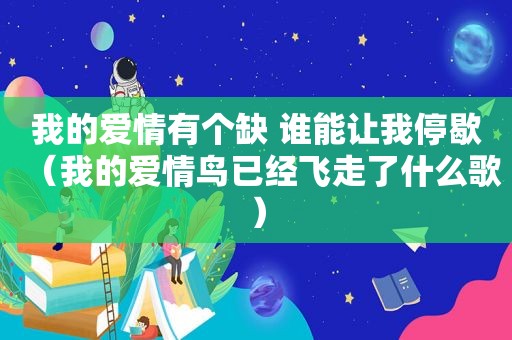 我的爱情有个缺 谁能让我停歇（我的爱情鸟已经飞走了什么歌）